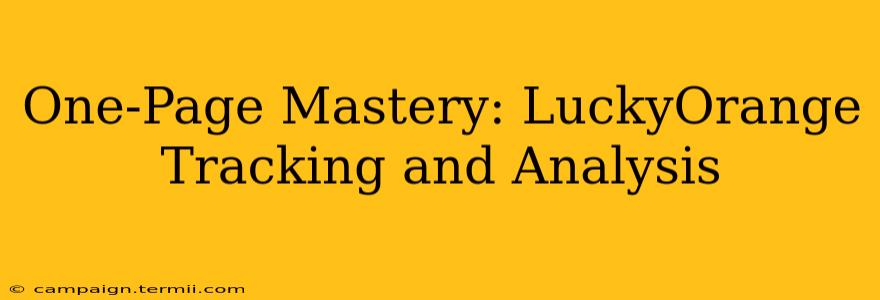 One-Page Mastery: LuckyOrange Tracking and Analysis

© campaign.termii.com